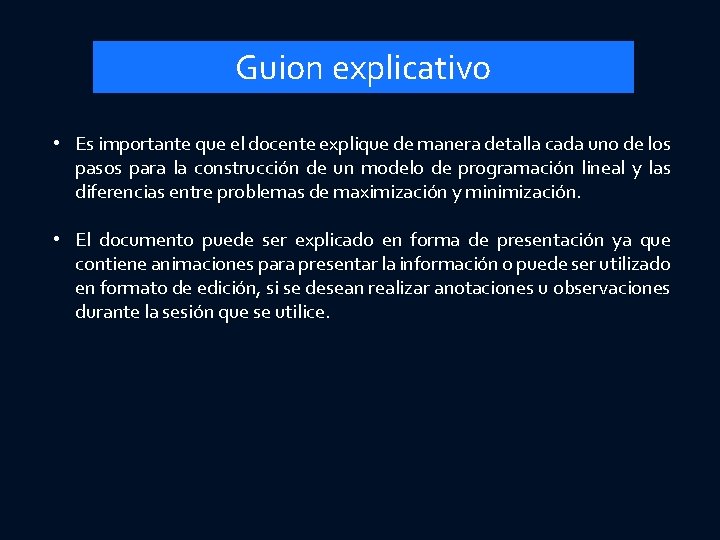 Guion explicativo

• Es importante que el docente explique de manera detalla cada uno de los pasos para la construcción de un modelo de programación lineal y las diferencias entre problemas de maximización y minimización.

• El documento puede ser explicado en forma de presentación ya que contiene animaciones para presentar la información o puede ser utilizado en formato de edición, si se desean realizar anotaciones u observaciones durante la sesión que se utilice.